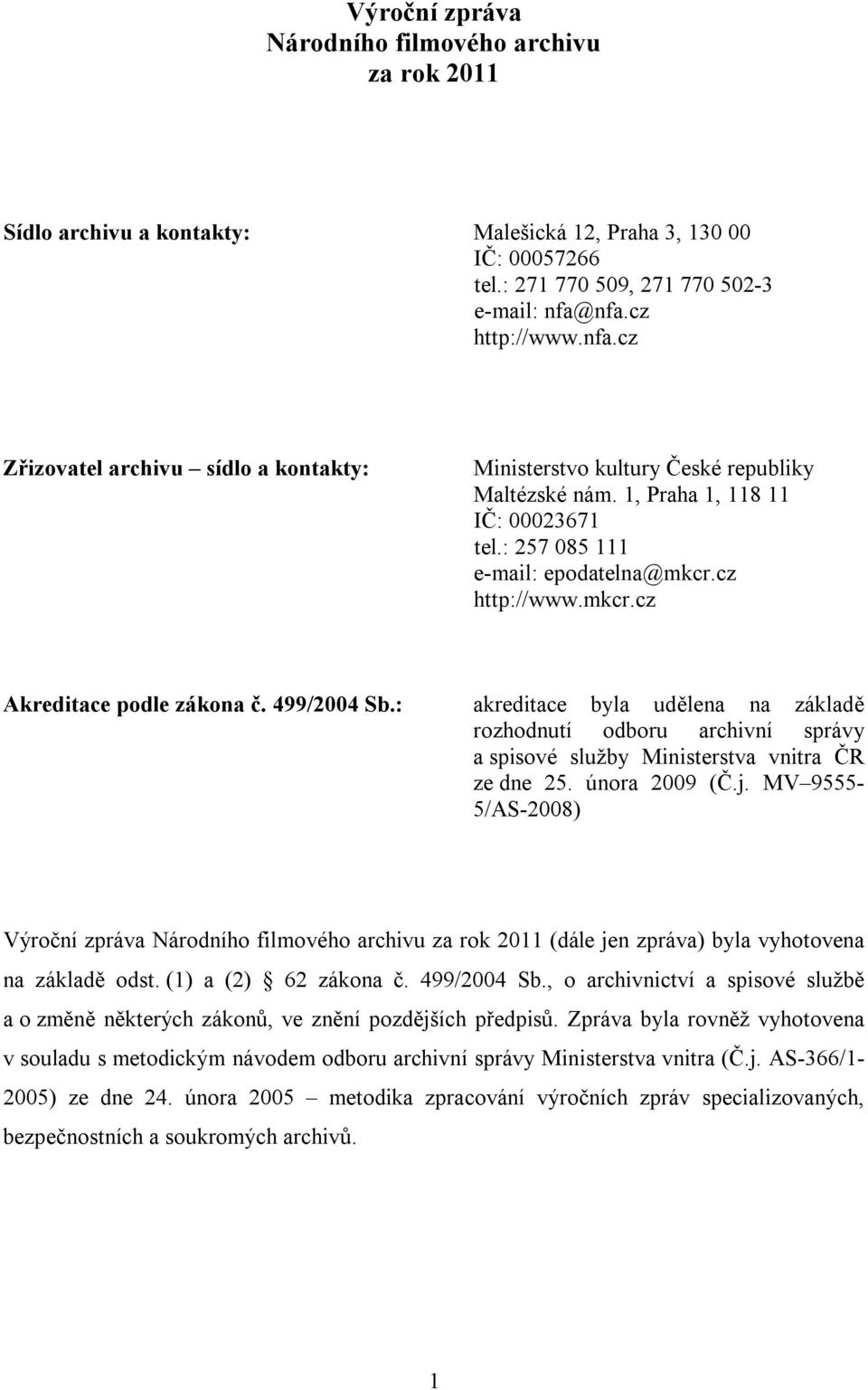 Výroční zpráva
Národního filmového archivu
za rok 2011

Sídlo archivu a kontakty:

Malešická 12, Praha 3, 130 00
IČ: 00057266
tel.: 271 770 509, 271 770 502-3
e-mail: nfa@nfa.cz
http://www.nfa.cz

Zřizovatel archivu – sídlo a kontakty:

Ministerstvo kultury České republiky
Maltézské nám. 1, Praha 1, 118 11
IČ: 00023671
tel.: 257 085 111
e-mail: epodatelna@mkcr.cz
http://www.mkcr.cz

Akreditace podle zákona č. 499/2004 Sb.:

akreditace byla udělena na základě rozhodnutí odboru archivní správy a spisové služby Ministerstva vnitra ČR ze dne 25. února 2009 (Č.j. MV–9555-5/AS-2008)

Výroční zpráva Národního filmového archivu za rok 2011 (dále jen zpráva) byla vyhotovena na základě odst. (1) a (2) § 62 zákona č. 499/2004 Sb., o archivnictví a spisové službě a o změně některých zákonů, ve znění pozdějších předpisů. Zpráva byla rovněž vyhotovena v souladu s metodickým návodem odboru archivní správy Ministerstva vnitra (Č.j. AS-366/1-2005) ze dne 24. února 2005 – metodika zpracování výročních zpráv specializovaných, bezpečnostních a soukromých archivů.

1